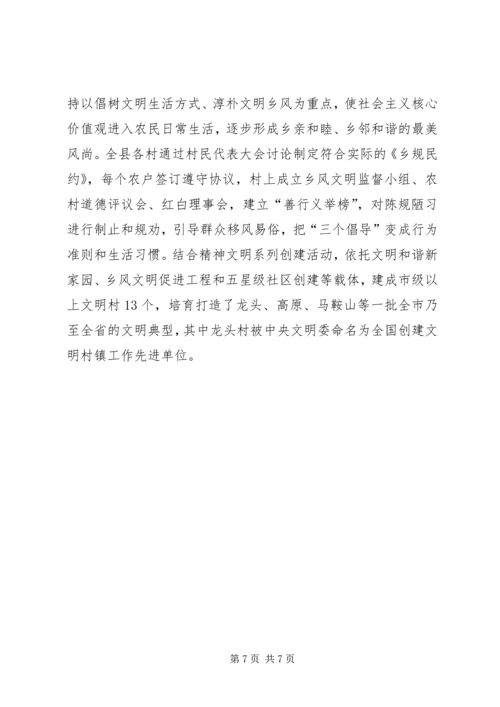 持以倡树文明生活方式、淳朴文明乡风为重点，使社会主义核心价值观进入农民日常生活，逐步形成乡亲和睦、乡邻和谐的最美风尚。全县各村通过村民代表大会讨论制定符合实际的《乡规民约》，每个农户签订遵守协议，村上成立乡风文明监督小组、农村道德评议会、红白理事会，建立“善行义举榜”，对陈规陋习进行制止和规劝，引导群众移风易俗，把“三个倡导”变成行为准则和生活习惯。结合精神文明系列创建活动，依托文明和谐新家园、乡风文明促进工程和五星级社区创建等载体，建成市级以上文明村13个，培育打造了龙头、高原、马鞍山等一批全市乃至全省的文明典型，其中龙头村被中央文明委命名为全国创建文明村镇工作先进单位。

第7页 共7页